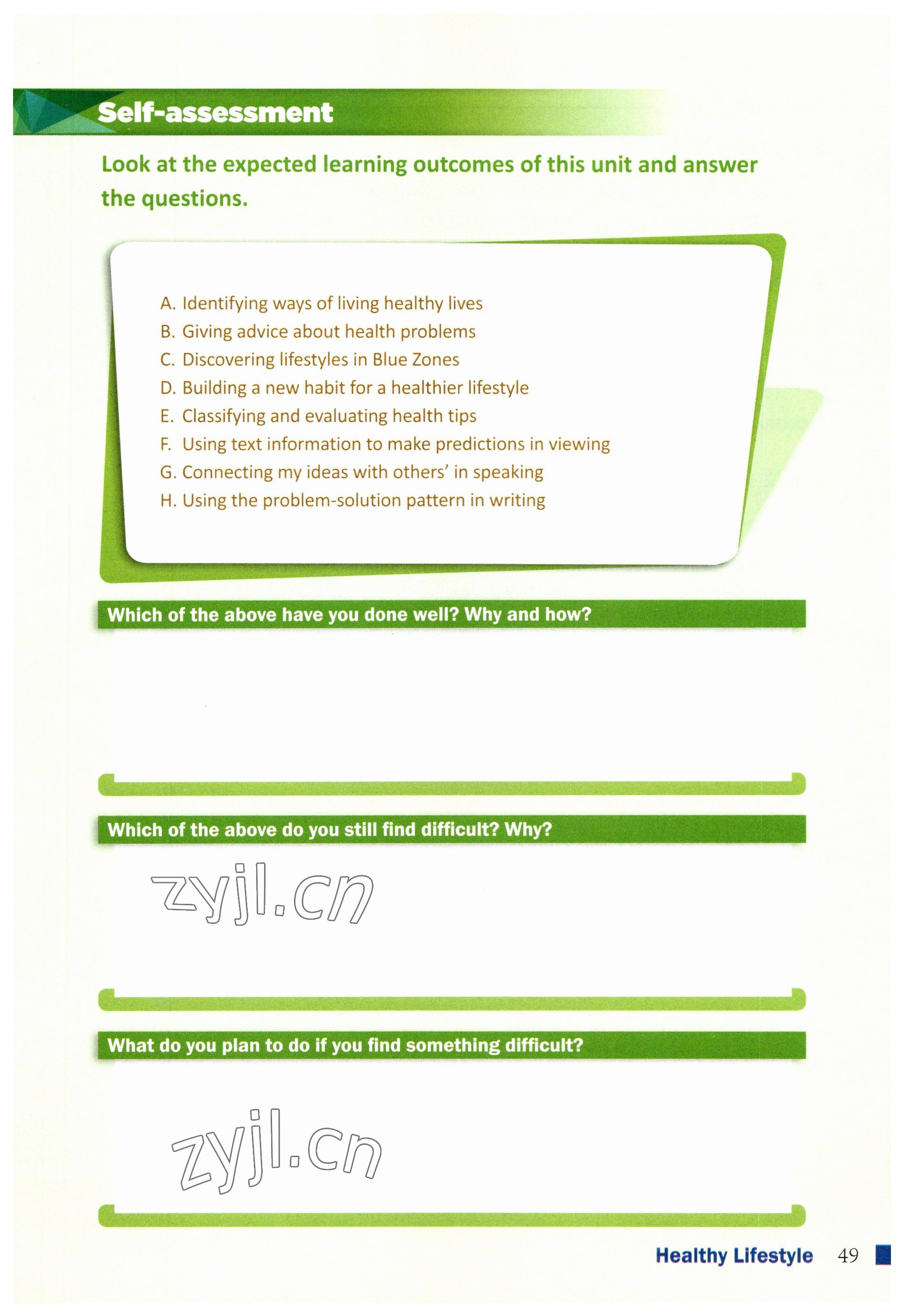 Self-assessment

Look at the expected learning outcomes of this unit and answer the questions.

A. Identifying ways of living healthy lives
B. Giving advice about health problems
C. Discovering lifestyles in Blue Zones
D. Building a new habit for a healthier lifestyle
E. Classifying and evaluating health tips
F. Using text information to make predictions in viewing
G. Connecting my ideas with others' in speaking
H. Using the problem-solution pattern in writing

Which of the above have you done well? Why and how?

Which of the above do you still find difficult? Why?

zyjl.cn

What do you plan to do if you find something difficult?

zyjl.cn

Healthy Lifestyle 49